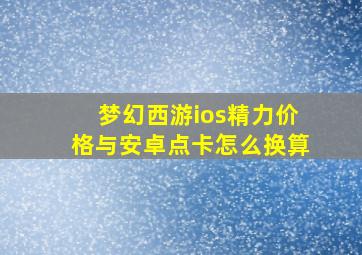 梦幻西游ios精力价格与安卓点卡怎么换算